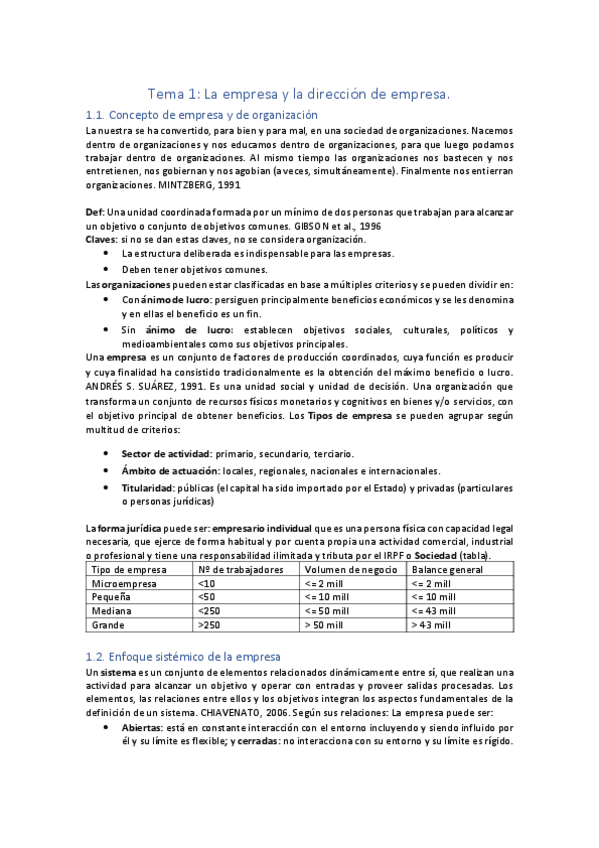 Tema 1: La empresa y la dirección de empresa.

1.1. Concepto de empresa y de organización

La nuestra se ha convertido, para bien y para mal, en una sociedad de organizaciones. Nacemos dentro de organizaciones y nos educamos dentro de organizaciones, para que luego podamos trabajar dentro de organizaciones. Al mismo tiempo las organizaciones nos bastecen y nos entretienen, nos gobiernan y nos agobian (a veces, simultáneamente). Finalmente nos entierran organizaciones. MINTZBERG, 1991

Def: Una unidad coordinada formada por un mínimo de dos personas que trabajan para alcanzar un objetivo o conjunto de objetivos comunes. GIBSON et al., 1996
Claves: si no se dan estas claves, no se considera organización.
• La estructura deliberada es indispensable para las empresas.
• Deben tener objetivos comunes.
Las organizaciones pueden estar clasificadas en base a múltiples criterios y se pueden dividir en:
• Con ánimo de lucro: persiguen principalmente beneficios económicos y se les denomina y en ellas el beneficio es un fin.
• Sin ánimo de lucro: establecen objetivos sociales, culturales, políticos y medioambientales como sus objetivos principales.
Una empresa es un conjunto de factores de producción coordinados, cuya función es producir y cuya finalidad ha consistido tradicionalmente es la obtención del máximo beneficio o lucro. ANDRÉS S. SUÁREZ, 1991. Es una unidad social y unidad de decisión. Una organización que transforma un conjunto de recursos físicos monetarios y cognitivos en bienes y/o servicios, con el objetivo principal de obtener beneficios. Los Tipos de empresa se pueden agrupar según multitud de criterios:

• Sector de actividad: primario, secundario, terciario.
• Ámbito de actuación: locales, regionales, nacionales e internacionales.
• Titularidad: públicas (el capital ha sido importado por el Estado) y privadas (particulares o personas jurídicas)

La forma jurídica puede ser: empresario individual que es una persona física con capacidad legal necesaria, que ejerce de forma habitual y por cuenta propia una actividad comercial, industrial o profesional y tiene una responsabilidad ilimitada y tributa por el IRPF o Sociedad (tabla).

| Tipo de empresa | Nº de trabajadores | Volumen de negocio | Balance general |
|---|---|---|---|
| Microempresa | <10 | <= 2 mill | <= 2 mill |
| Pequeña | <50 | <= 10 mill | <= 10 mill |
| Mediana | <250 | <= 50 mill | <= 43 mill |
| Grande | >250 | > 50 mill | > 43 mill |

1.2. Enfoque sistémico de la empresa

Un sistema es un conjunto de elementos relacionados dinámicamente entre sí, que realizan una actividad para alcanzar un objetivo y operar con entradas y proveer salidas procesadas. Los elementos, las relaciones entre ellos y los objetivos integran los aspectos fundamentales de la definición de un sistema. CHIAVENATO, 2006. Según sus relaciones: La empresa puede ser:
• Abiertas: está en constante interacción con el entorno incluyendo y siendo influido por él y su límite es flexible; y cerradas: no interacciona con su entorno y su límite es rígido.